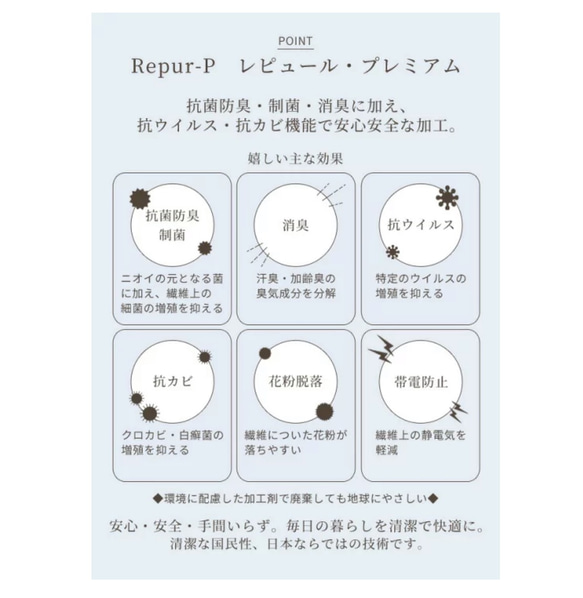 POINT

Repur-P　レピュール・プレミアム

抗菌防臭・制菌・消臭に加え、
抗ウイルス・抗カビ機能で安心安全な加工。

嬉しい主な効果

抗菌防臭
制菌

ニオイの元となる菌に加え、繊維上の細菌の増殖を抑える

消臭

汗臭・加齢臭の臭気成分を分解

抗ウイルス

特定のウイルスの増殖を抑える

抗カビ

クロカビ・白癬菌の増殖を抑える

花粉脱落

繊維についた花粉が落ちやすい

帯電防止

繊維上の静電気を軽減

◆環境に配慮した加工剤で廃棄しても地球にやさしい◆

安心・安全・手間いらず。毎日の暮らしを清潔で快適に。
清潔な国民性、日本ならではの技術です。